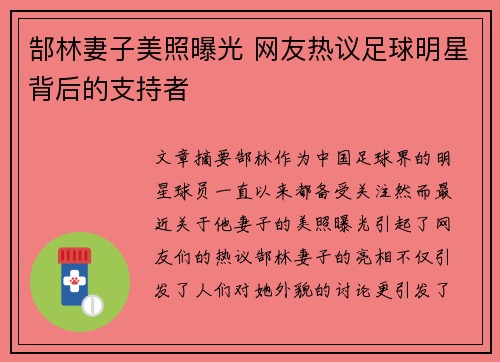 郜林妻子美照曝光 网友热议足球明星背后的支持者

文章摘要郜林作为中国足球界的明星球员一直以来都备受关注然而最近关于他妻子的美照曝光引起了网友们的热议郜林妻子的亮相不仅引发了人们对她外貌的讨论更引发了